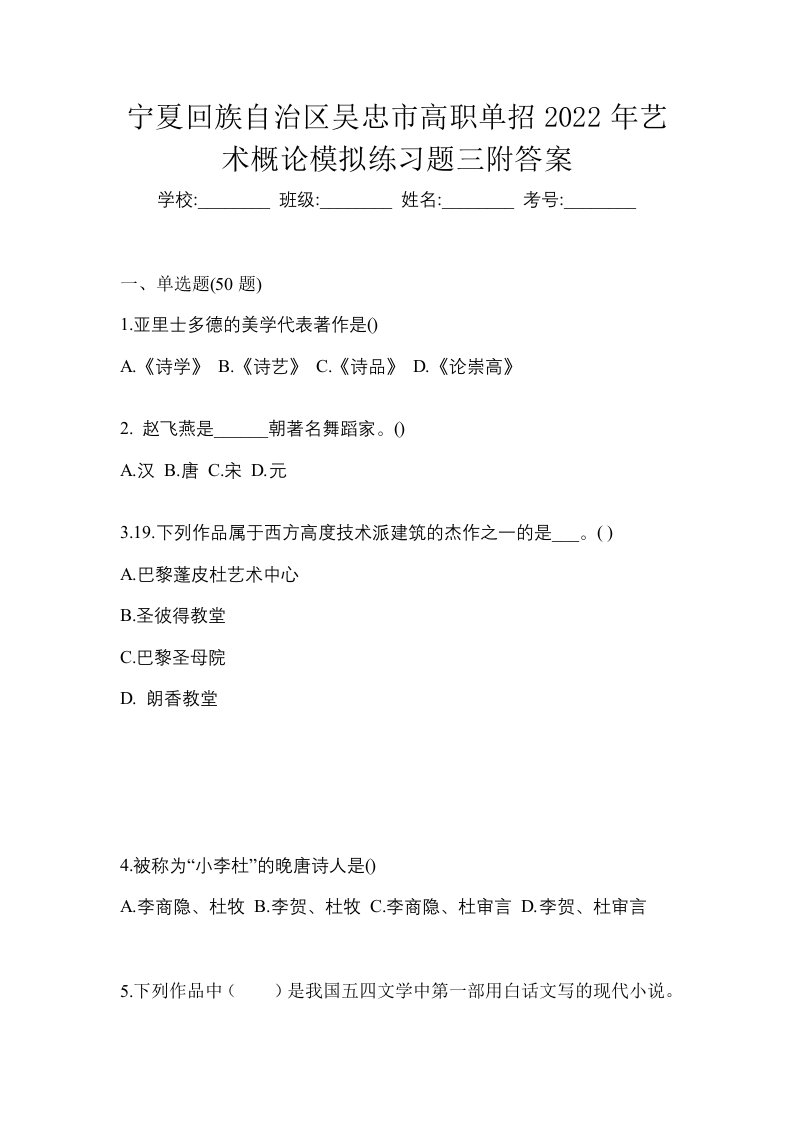 宁夏回族自治区吴忠市高职单招 2022 年艺术概论模拟练习题三附答案

学校:________ 班级:________ 姓名:________ 考号:________

一、单选题(50 题)

1.亚里士多德的美学代表著作是()

A.《诗学》 B.《诗艺》 C.《诗品》 D.《论崇高》

2. 赵飞燕是______朝著名舞蹈家。()

A.汉 B.唐 C.宋 D.元

3.19.下列作品属于西方高度技术派建筑的杰作之一的是___。( )

A.巴黎蓬皮杜艺术中心

B.圣彼得教堂

C.巴黎圣母院

D. 朗香教堂

4.被称为“小李杜”的晚唐诗人是()

A.李商隐、杜牧 B.李贺、杜牧 C.李商隐、杜审言 D.李贺、杜审言

5.下列作品中（　　）是我国五四文学中第一部用白话文写的现代小说。